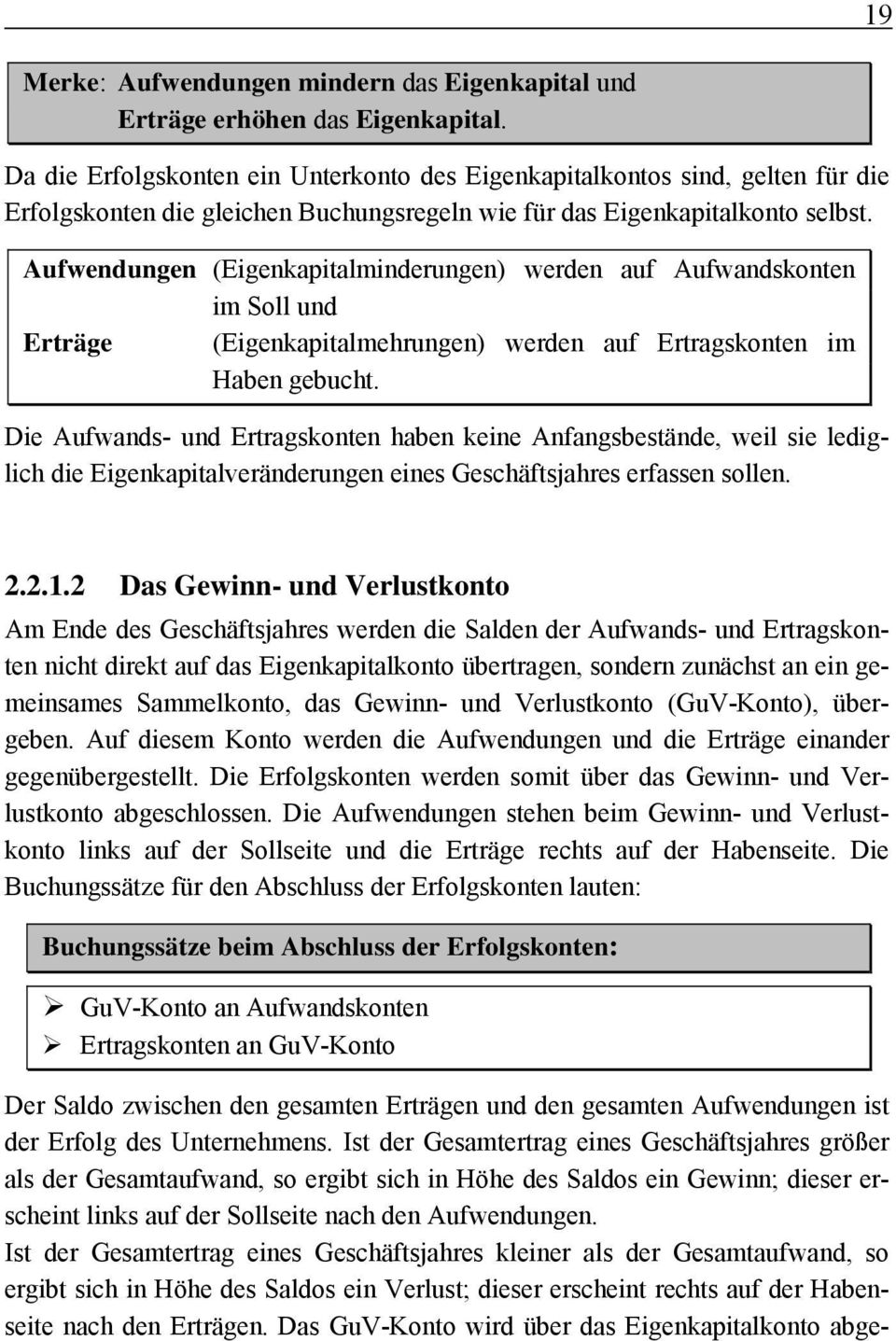 19

Merke: Aufwendungen mindern das Eigenkapital und
Erträge erhöhen das Eigenkapital.

Da die Erfolgskonten ein Unterkonto des Eigenkapitalkontos sind, gelten für die Erfolgskonten die gleichen Buchungsregeln wie für das Eigenkapitalkonto selbst.

Aufwendungen (Eigenkapitalminderungen) werden auf Aufwandskonten im Soll und
Erträge (Eigenkapitalmehrungen) werden auf Ertragskonten im Haben gebucht.

Die Aufwands- und Ertragskonten haben keine Anfangsbestände, weil sie lediglich die Eigenkapitalveränderungen eines Geschäftsjahres erfassen sollen.

2.2.1.2 Das Gewinn- und Verlustkonto

Am Ende des Geschäftsjahres werden die Salden der Aufwands- und Ertragskonten nicht direkt auf das Eigenkapitalkonto übertragen, sondern zunächst an ein gemeinsames Sammelkonto, das Gewinn- und Verlustkonto (GuV-Konto), übergeben. Auf diesem Konto werden die Aufwendungen und die Erträge einander gegenübergestellt. Die Erfolgskonten werden somit über das Gewinn- und Verlustkonto abgeschlossen. Die Aufwendungen stehen beim Gewinn- und Verlustkonto links auf der Sollseite und die Erträge rechts auf der Habenseite. Die Buchungssätze für den Abschluss der Erfolgskonten lauten:

Buchungssätze beim Abschluss der Erfolgskonten:

➢ GuV-Konto an Aufwandskonten
➢ Ertragskonten an GuV-Konto

Der Saldo zwischen den gesamten Erträgen und den gesamten Aufwendungen ist der Erfolg des Unternehmens. Ist der Gesamtertrag eines Geschäftsjahres größer als der Gesamtaufwand, so ergibt sich in Höhe des Saldos ein Gewinn; dieser erscheint links auf der Sollseite nach den Aufwendungen.
Ist der Gesamtertrag eines Geschäftsjahres kleiner als der Gesamtaufwand, so ergibt sich in Höhe des Saldos ein Verlust; dieser erscheint rechts auf der Habenseite nach den Erträgen. Das GuV-Konto wird über das Eigenkapitalkonto abge-